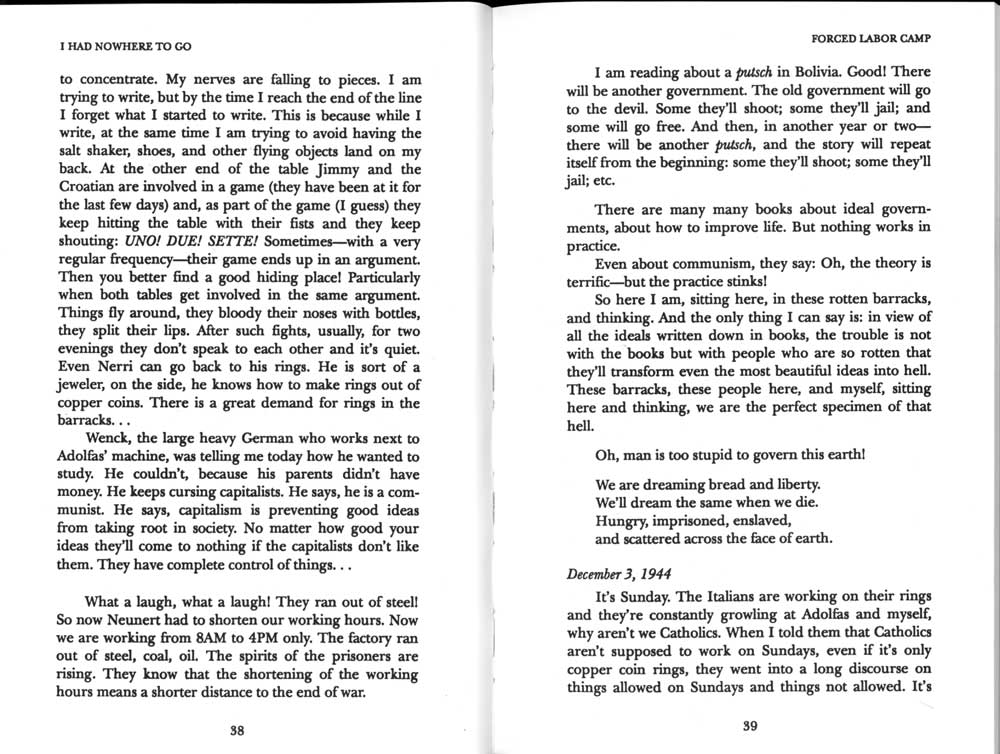 I HAD NOWHERE TO GO

to concentrate. My nerves are falling to pieces. I am trying to write, but by the time I reach the end of the line I forget what I started to write. This is because while I write, at the same time I am trying to avoid having the salt shaker, shoes, and other flying objects land on my back. At the other end of the table Jimmy and the Croatian are involved in a game (they have been at it for the last few days) and, as part of the game (I guess) they keep hitting the table with their fists and they keep shouting: UNO! DUE! SETTE! Sometimes—with a very regular frequency—their game ends up in an argument. Then you better find a good hiding place! Particularly when both tables get involved in the same argument. Things fly around, they bloody their noses with bottles, they split their lips. After such fights, usually, for two evenings they don't speak to each other and it's quiet. Even Nerri can go back to his rings. He is sort of a jeweler, on the side, he knows how to make rings out of copper coins. There is a great demand for rings in the barracks. . .

Wenck, the large heavy German who works next to Adolfas' machine, was telling me today how he wanted to study. He couldn't, because his parents didn't have money. He keeps cursing capitalists. He says, he is a communist. He says, capitalism is preventing good ideas from taking root in society. No matter how good your ideas they'll come to nothing if the capitalists don't like them. They have complete control of things. . .

What a laugh, what a laugh! They ran out of steel! So now Neunert had to shorten our working hours. Now we are working from 8AM to 4PM only. The factory ran out of steel, coal, oil. The spirits of the prisoners are rising. They know that the shortening of the working hours means a shorter distance to the end of war.

38

FORCED LABOR CAMP

I am reading about a putsch in Bolivia. Good! There will be another government. The old government will go to the devil. Some they'll shoot; some they'll jail; and some will go free. And then, in another year or two—there will be another putsch, and the story will repeat itself from the beginning: some they'll shoot; some they'll jail; etc.

There are many many books about ideal governments, about how to improve life. But nothing works in practice.

Even about communism, they say: Oh, the theory is terrific—but the practice stinks!

So here I am, sitting here, in these rotten barracks, and thinking. And the only thing I can say is: in view of all the ideals written down in books, the trouble is not with the books but with people who are so rotten that they'll transform even the most beautiful ideas into hell. These barracks, these people here, and myself, sitting here and thinking, we are the perfect specimen of that hell.

Oh, man is too stupid to govern this earth!

We are dreaming bread and liberty.
We'll dream the same when we die.
Hungry, imprisoned, enslaved,
and scattered across the face of earth.

December 3, 1944

It's Sunday. The Italians are working on their rings and they're constantly growling at Adolfas and myself, why aren't we Catholics. When I told them that Catholics aren't supposed to work on Sundays, even if it's only copper coin rings, they went into a long discourse on things allowed on Sundays and things not allowed. It's

39